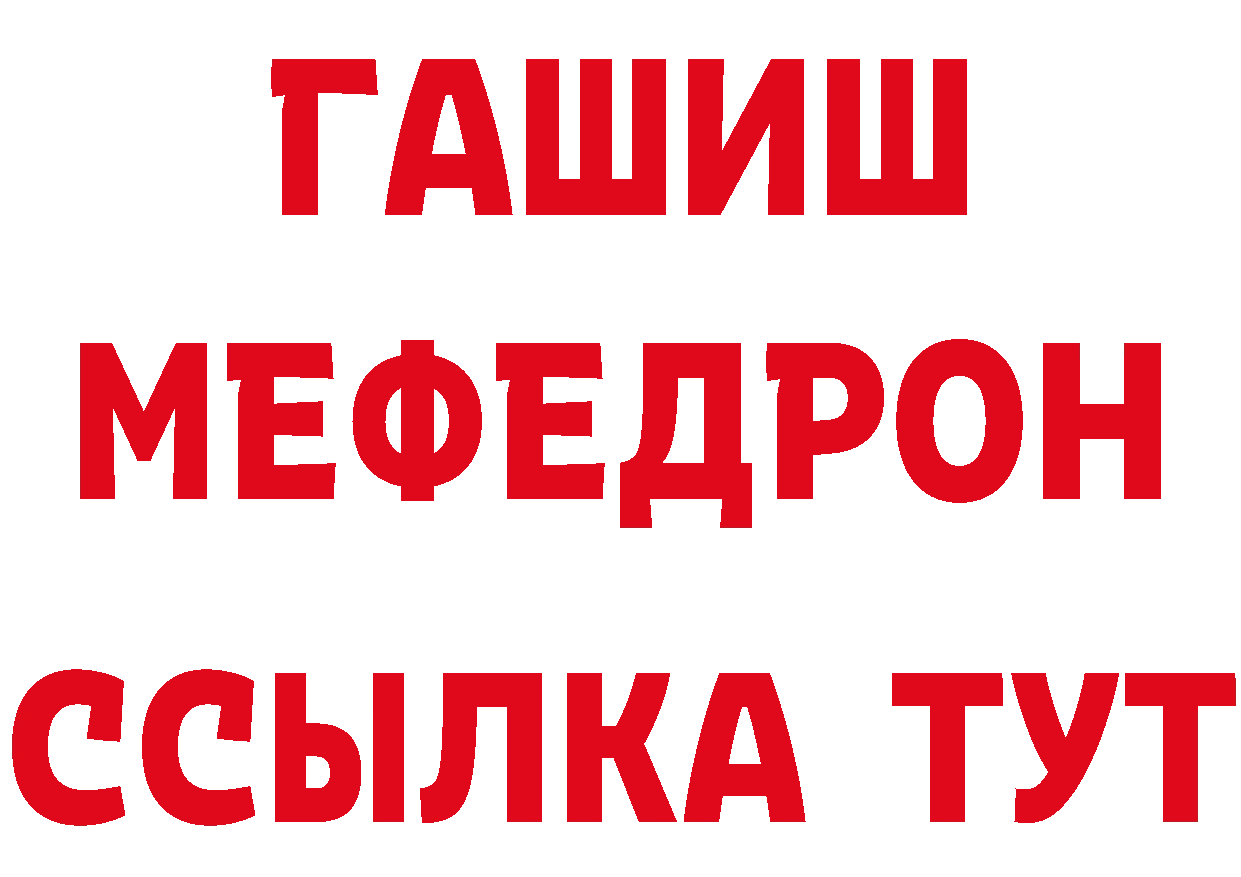 ГАШИШ
МЕФЕДРОН
ССЫЛКА ТУТ